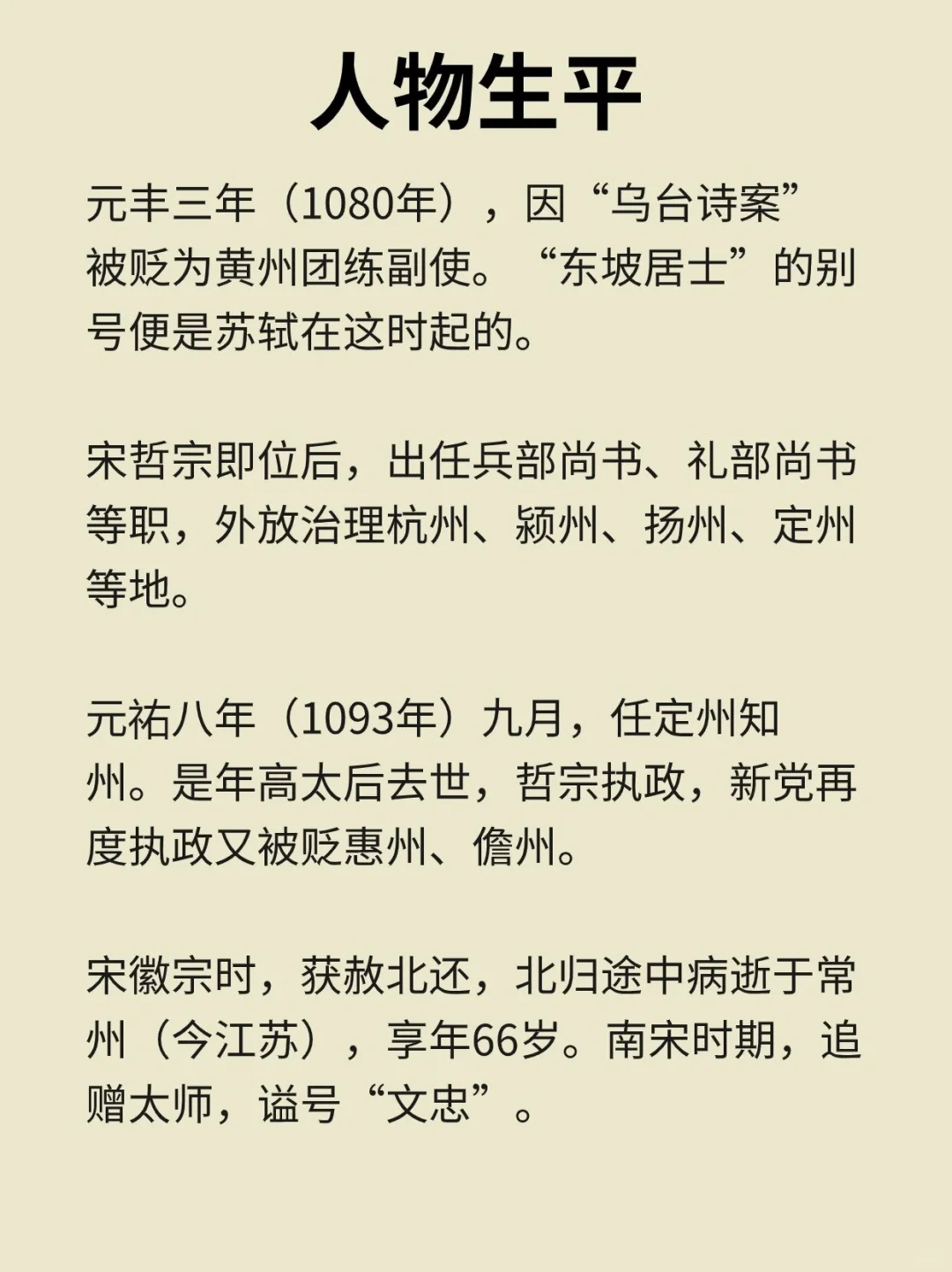 人物生平

元丰三年（1080年），因“乌台诗案”被贬为黄州团练副使。“东坡居士”的别号便是苏轼在这时起的。

宋哲宗即位后，出任兵部尚书、礼部尚书等职，外放治理杭州、颍州、扬州、定州等地。

元祐八年（1093年）九月，任定州知州。是年高太后去世，哲宗执政，新党再度执政又被贬惠州、儋州。

宋徽宗时，获赦北还，北归途中病逝于常州（今江苏），享年66岁。南宋时期，追赠太师，谥号“文忠”。